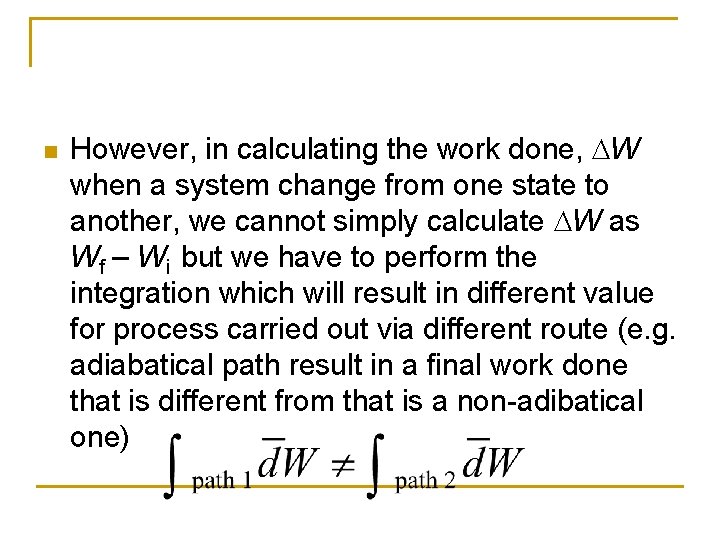 However, in calculating the work done, $\Delta W$ when a system change from one state to another, we cannot simply calculate $\Delta W$ as $W_f - W_i$ but we have to perform the integration which will result in different value for process carried out via different route (e.g. adiabatical path result in a final work done that is different from that is a non-adibatical one) $\int_{\text{path 1}} \bar{d}W \neq \int_{\text{path 2}} \bar{d}W$